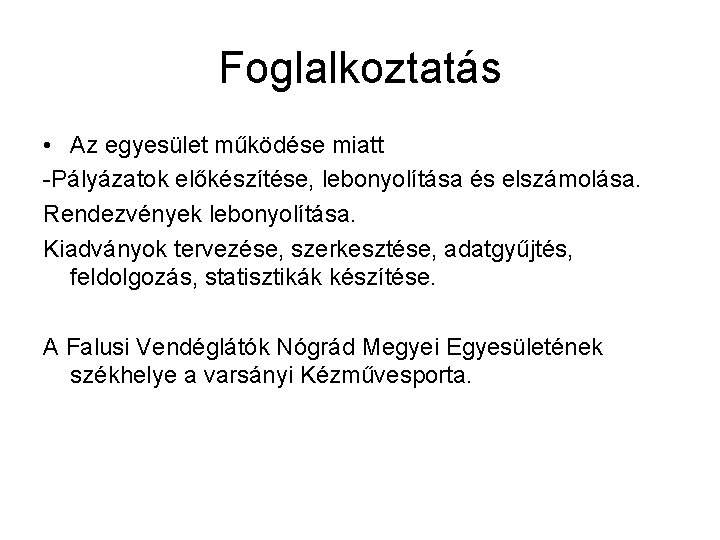 Foglalkoztatás

• Az egyesület működése miatt

-Pályázatok előkészítése, lebonyolítása és elszámolása.

Rendezvények lebonyolítása.

Kiadványok tervezése, szerkesztése, adatgyűjtés, feldolgozás, statisztikák készítése.

A Falusi Vendéglátók Nógrád Megyei Egyesületének székhelye a varsányi Kézművesporta.